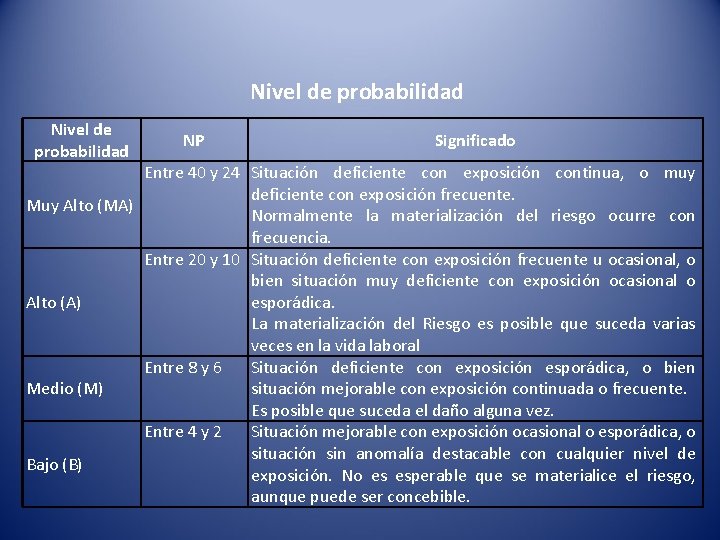 Nivel de probabilidad

| Nivel de probabilidad | NP | Significado |
|---|---|---|
| Muy Alto (MA) | Entre 40 y 24 | Situación deficiente con exposición continua, o muy deficiente con exposición frecuente. Normalmente la materialización del riesgo ocurre con frecuencia. |
| Alto (A) | Entre 20 y 10 | Situación deficiente con exposición frecuente u ocasional, o bien situación muy deficiente con exposición ocasional o esporádica. La materialización del Riesgo es posible que suceda varias veces en la vida laboral |
| Medio (M) | Entre 8 y 6 | Situación deficiente con exposición esporádica, o bien situación mejorable con exposición continuada o frecuente. Es posible que suceda el daño alguna vez. |
| Bajo (B) | Entre 4 y 2 | Situación mejorable con exposición ocasional o esporádica, o situación sin anomalía destacable con cualquier nivel de exposición. No es esperable que se materialice el riesgo, aunque puede ser concebible. |